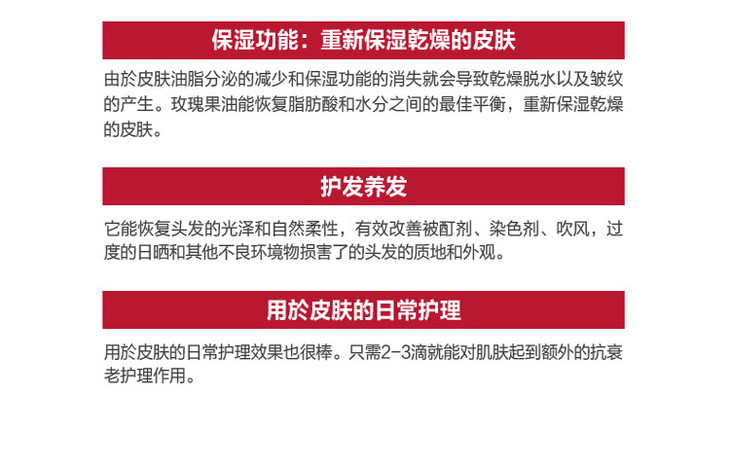 保湿功能：重新保湿乾燥的皮肤

由於皮肤油脂分泌的减少和保湿功能的消失就会导致乾燥脱水以及皱纹的产生。玫瑰果油能恢复脂肪酸和水分之间的最佳平衡，重新保湿乾燥的皮肤。

护发养发

它能恢复头发的光泽和自然柔性，有效改善被酊剂、染色剂、吹风，过度的日晒和其他不良环境物损害了的头发的质地和外观。

用於皮肤的日常护理

用於皮肤的日常护理效果也很棒。只需2-3滴就能对肌肤起到额外的抗衰老护理作用。